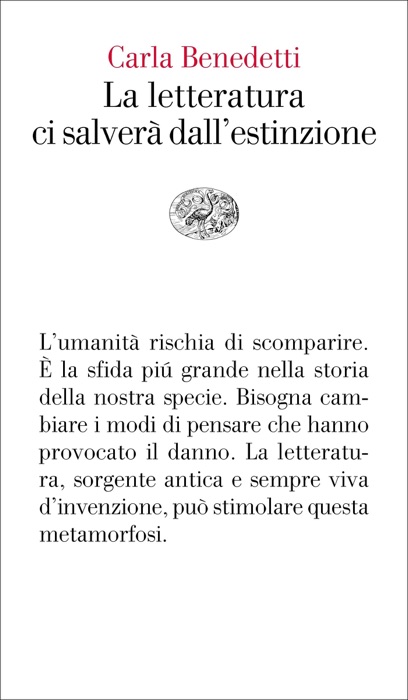 Carla Benedetti
La letteratura ci salverà dall'estinzione

L'umanità rischia di scomparire. È la sfida piú grande nella storia della nostra specie. Bisogna cambiare i modi di pensare che hanno provocato il danno. La letteratura, sorgente antica e sempre viva d'invenzione, può stimolare questa metamorfosi.